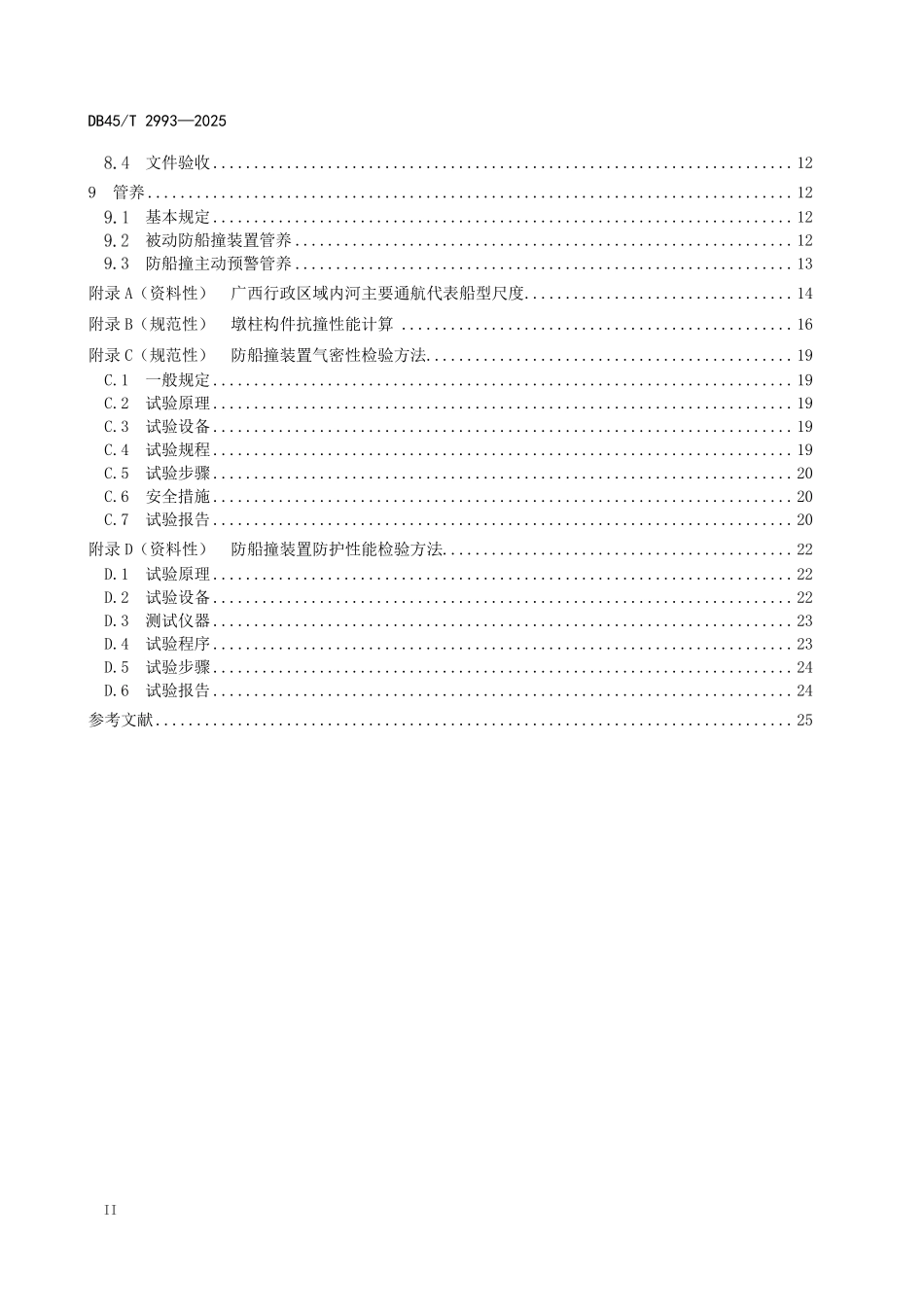 DB45/T 2993—2025

8.4 文件验收 12

9 管养 12

9.1 基本规定 12

9.2 被动防船撞装置管养 12

9.3 防船撞主动预警管养 13

附录A（资料性） 广西行政区域内河主要通航代表船型尺度 14

附录B（规范性） 墩柱构件抗撞性能计算 16

附录C（规范性） 防船撞装置气密性检验方法 19

C.1 一般规定 19

C.2 试验原理 19

C.3 试验设备 19

C.4 试验规程 19

C.5 试验步骤 20

C.6 安全措施 20

C.7 试验报告 20

附录D（资料性） 防船撞装置防护性能检验方法 22

D.1 试验原理 22

D.2 试验设备 22

D.3 测试仪器 23

D.4 试验程序 23

D.5 试验步骤 24

D.6 试验报告 24

参考文献 25

II